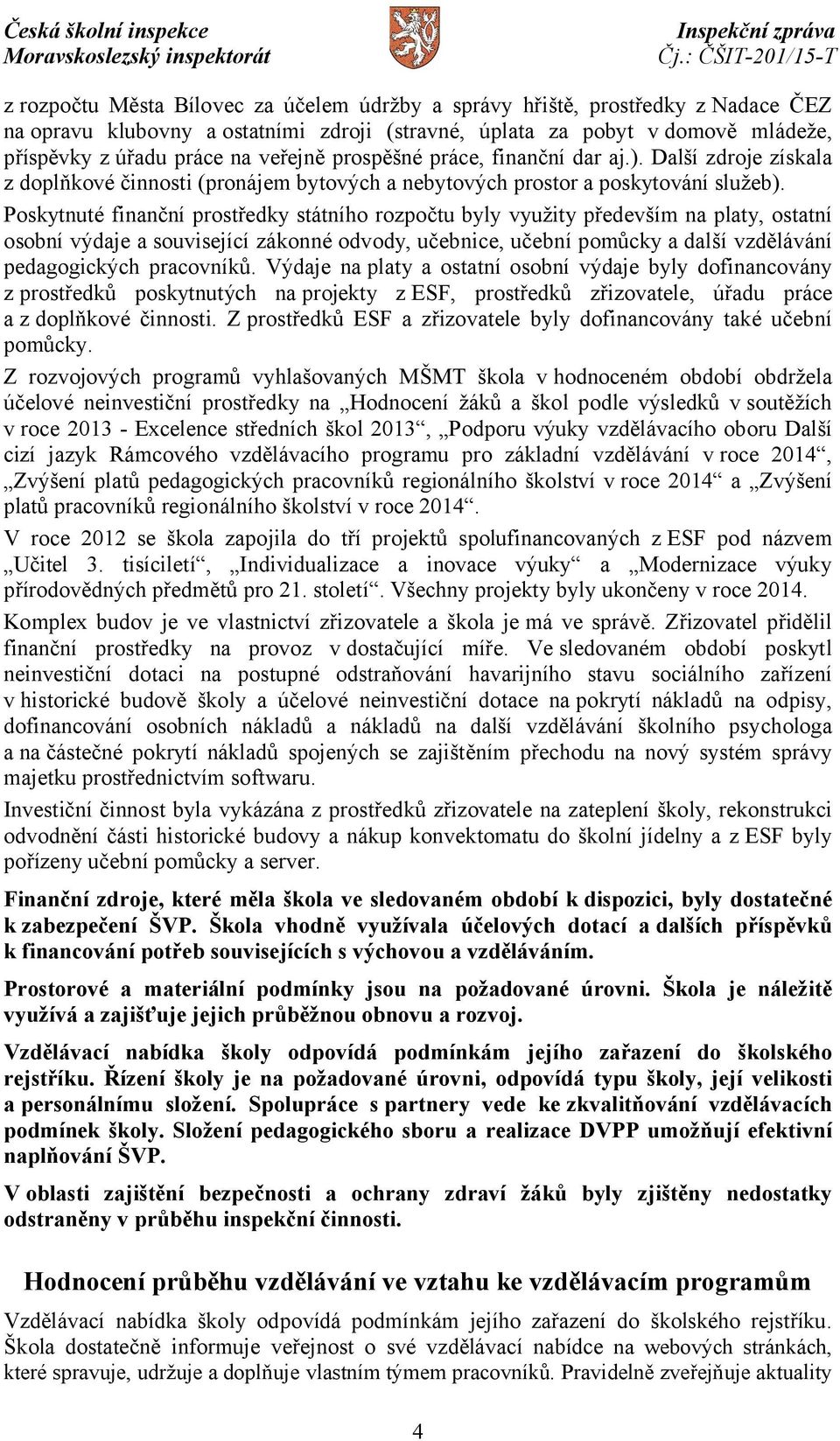 Česká školní inspekce
Moravskoslezský inspektorát

Inspekční zpráva
Čj.: ČŠIT-201/15-T

z rozpočtu Města Bílovec za účelem údržby a správy hřiště, prostředky z Nadace ČEZ na opravu klubovny a ostatními zdroji (stravné, úplata za pobyt v domově mládeže, příspěvky z úřadu práce na veřejně prospěšné práce, finanční dar aj.). Další zdroje získala z doplňkové činnosti (pronájem bytových a nebytových prostor a poskytování služeb). Poskytnuté finanční prostředky státního rozpočtu byly využity především na platy, ostatní osobní výdaje a související zákonné odvody, učebnice, učební pomůcky a další vzdělávání pedagogických pracovníků. Výdaje na platy a ostatní osobní výdaje byly dofinancovány z prostředků poskytnutých na projekty z ESF, prostředků zřizovatele, úřadu práce a z doplňkové činnosti. Z prostředků ESF a zřizovatele byly dofinancovány také učební pomůcky.

Z rozvojových programů vyhlašovaných MŠMT škola v hodnoceném období obdržela účelové neinvestiční prostředky na „Hodnocení žáků a škol podle výsledků v soutěžích v roce 2013 - Excelence středních škol 2013“, „Podporu výuky vzdělávacího oboru Další cizí jazyk Rámcového vzdělávacího programu pro základní vzdělávání v roce 2014“, „Zvýšení platů pedagogických pracovníků regionálního školství v roce 2014“ a „Zvýšení platů pracovníků regionálního školství v roce 2014“.

V roce 2012 se škola zapojila do tří projektů spolufinancovaných z ESF pod názvem „Učitel 3. tisíciletí“, „Individualizace a inovace výuky“ a „Modernizace výuky přírodovědných předmětů pro 21. století“. Všechny projekty byly ukončeny v roce 2014.

Komplex budov je ve vlastnictví zřizovatele a škola je má ve správě. Zřizovatel přidělil finanční prostředky na provoz v dostačující míře. Ve sledovaném období poskytl neinvestiční dotaci na postupné odstraňování havarijního stavu sociálního zařízení v historické budově školy a účelové neinvestiční dotace na pokrytí nákladů na odpisy, dofinancování osobních nákladů a nákladů na další vzdělávání školního psychologa a na částečné pokrytí nákladů spojených se zajištěním přechodu na nový systém správy majetku prostřednictvím softwaru.

Investiční činnost byla vykázána z prostředků zřizovatele na zateplení školy, rekonstrukci odvodnění části historické budovy a nákup konvektomatu do školní jídelny a z ESF byly pořízeny učební pomůcky a server.

Finanční zdroje, které měla škola ve sledovaném období k dispozici, byly dostatečné k zabezpečení ŠVP. Škola vhodně využívala účelových dotací a dalších příspěvků k financování potřeb souvisejících s výchovou a vzděláváním.

Prostorové a materiální podmínky jsou na požadované úrovni. Škola je náležitě využívá a zajišťuje jejich průběžnou obnovu a rozvoj.

Vzdělávací nabídka školy odpovídá podmínkám jejího zařazení do školského rejstříku. Řízení školy je na požadované úrovni, odpovídá typu školy, její velikosti a personálnímu složení. Spolupráce s partnery vede ke zkvalitňování vzdělávacích podmínek školy. Složení pedagogického sboru a realizace DVPP umožňují efektivní naplňování ŠVP.

V oblasti zajištění bezpečnosti a ochrany zdraví žáků byly zjištěny nedostatky odstraněny v průběhu inspekční činnosti.

Hodnocení průběhu vzdělávání ve vztahu ke vzdělávacím programům

Vzdělávací nabídka školy odpovídá podmínkám jejího zařazení do školského rejstříku. Škola dostatečně informuje veřejnost o své vzdělávací nabídce na webových stránkách, které spravuje, udržuje a doplňuje vlastním týmem pracovníků. Pravidelně zveřejňuje aktuality

4